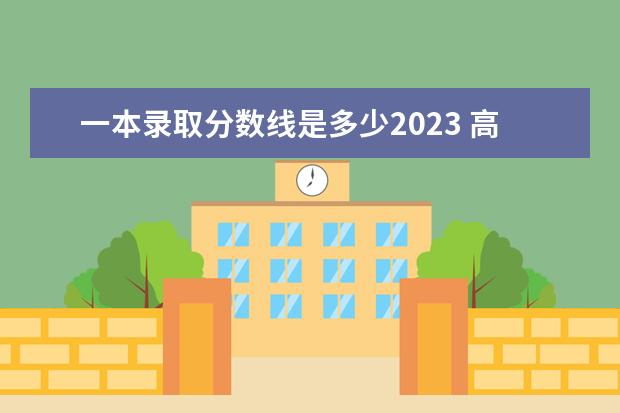 一本录取分数线是多少2023 高